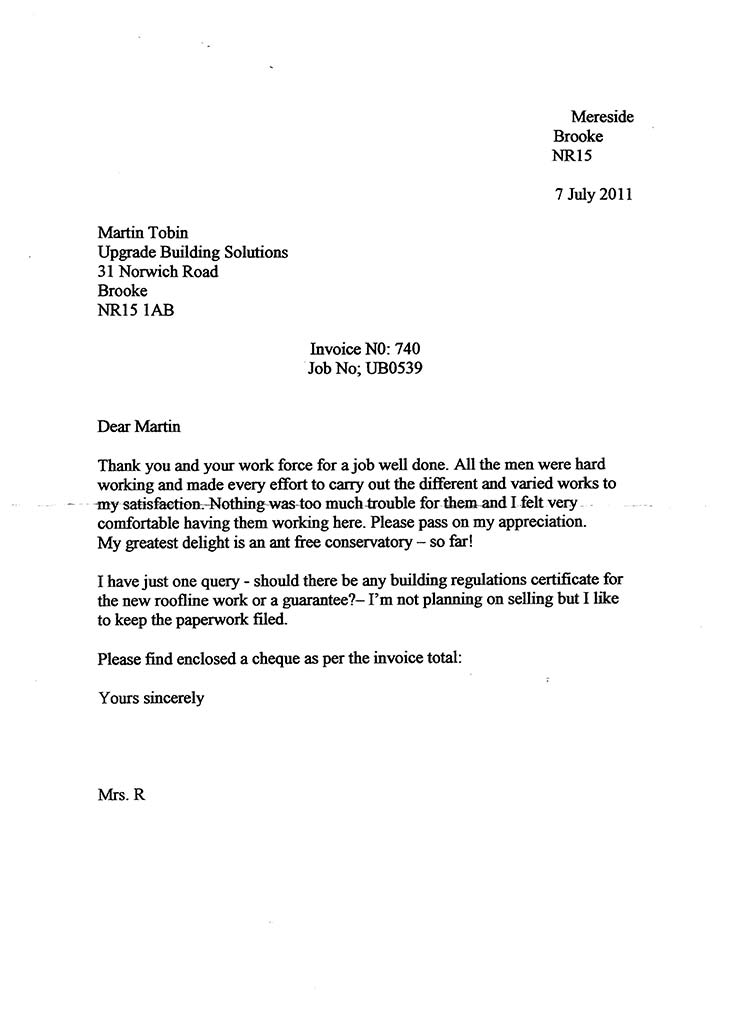 Mereside
Brooke
NR15

7 July 2011

Martin Tobin
Upgrade Building Solutions
31 Norwich Road
Brooke
NR15 1AB

Invoice N0: 740
Job No; UB0539

Dear Martin

Thank you and your work force for a job well done. All the men were hard working and made every effort to carry out the different and varied works to my satisfaction. Nothing was too much trouble for them and I felt very comfortable having them working here. Please pass on my appreciation. My greatest delight is an ant free conservatory – so far!

I have just one query - should there be any building regulations certificate for the new roofline work or a guarantee?– I'm not planning on selling but I like to keep the paperwork filed.

Please find enclosed a cheque as per the invoice total:

Yours sincerely

Mrs. R